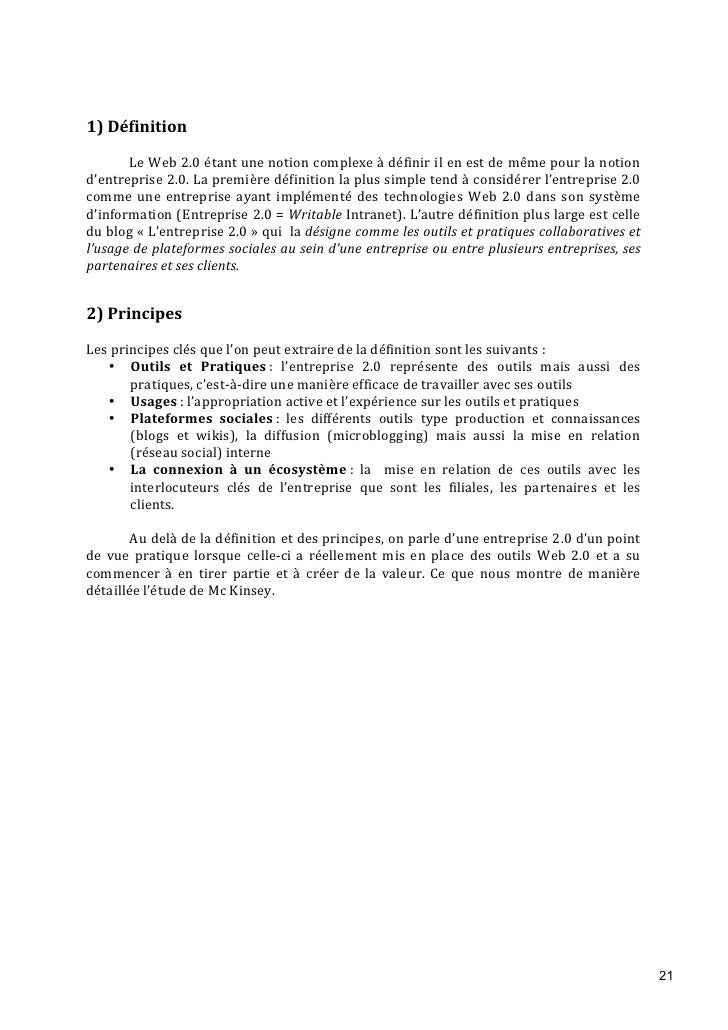 1) Définition

Le Web 2.0 étant une notion complexe à définir il en est de même pour la notion d'entreprise 2.0. La première définition la plus simple tend à considérer l'entreprise 2.0 comme une entreprise ayant implémenté des technologies Web 2.0 dans son système d'information (Entreprise 2.0 = Writable Intranet). L'autre définition plus large est celle du blog « L'entreprise 2.0 » qui la désigne comme les outils et pratiques collaboratives et l'usage de plateformes sociales au sein d'une entreprise ou entre plusieurs entreprises, ses partenaires et ses clients.

2) Principes

Les principes clés que l'on peut extraire de la définition sont les suivants :
• Outils et Pratiques : l'entreprise 2.0 représente des outils mais aussi des pratiques, c'est-à-dire une manière efficace de travailler avec ses outils
• Usages : l'appropriation active et l'expérience sur les outils et pratiques
• Plateformes sociales : les différents outils type production et connaissances (blogs et wikis), la diffusion (microblogging) mais aussi la mise en relation (réseau social) interne
• La connexion à un écosystème : la mise en relation de ces outils avec les interlocuteurs clés de l'entreprise que sont les filiales, les partenaires et les clients.

Au delà de la définition et des principes, on parle d'une entreprise 2.0 d'un point de vue pratique lorsque celle-ci a réellement mis en place des outils Web 2.0 et a su commencer à en tirer partie et à créer de la valeur. Ce que nous montre de manière détaillée l'étude de Mc Kinsey.

21